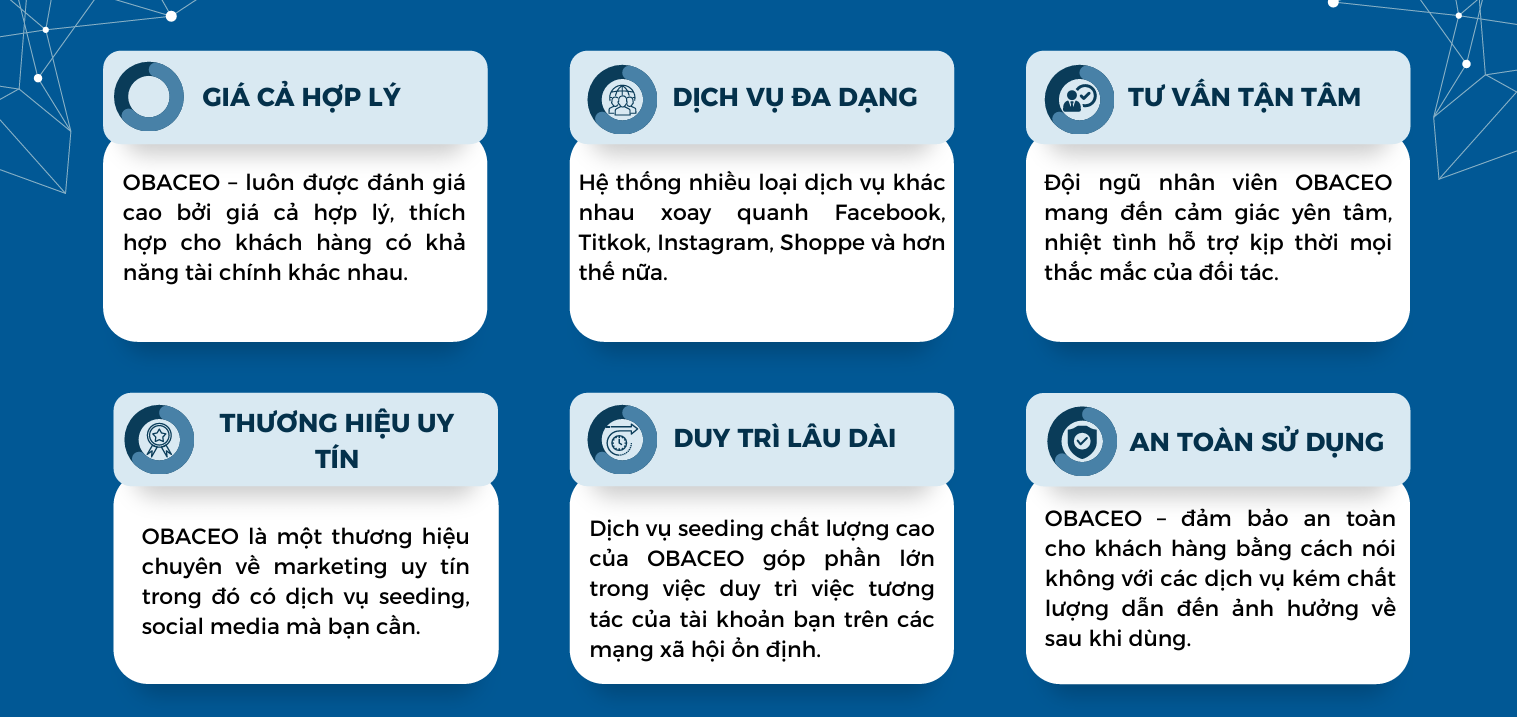 GIÁ CẢ HỢP LÝ

OBACEO – luôn được đánh giá cao bởi giá cả hợp lý, thích hợp cho khách hàng có khả năng tài chính khác nhau.

DỊCH VỤ ĐA DẠNG

Hệ thống nhiều loại dịch vụ khác nhau xoay quanh Facebook, Titkok, Instagram, Shoppe và hơn thế nữa.

TƯ VẤN TẬN TÂM

Đội ngũ nhân viên OBACEO mang đến cảm giác yên tâm, nhiệt tình hỗ trợ kịp thời mọi thắc mắc của đối tác.

THƯƠNG HIỆU UY TÍN

OBACEO là một thương hiệu chuyên về marketing uy tín trong đó có dịch vụ seeding, social media mà bạn cần.

DUY TRÌ LÂU DÀI

Dịch vụ seeding chất lượng cao của OBACEO góp phần lớn trong việc duy trì việc tương tác của tài khoản bạn trên các mạng xã hội ổn định.

AN TOÀN SỬ DỤNG

OBACEO – đảm bảo an toàn cho khách hàng bằng cách nói không với các dịch vụ kém chất lượng dẫn đến ảnh hưởng về sau khi dùng.